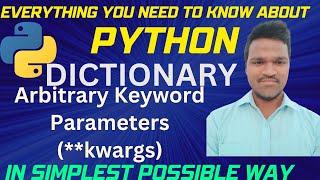 EVERYTHING YOU NEED TO KNOW ABOUT
PYTHON
DICTIONARY
Arbitrary Keyword Parameters (**kwargs)
IN SIMPLEST POSSIBLE WAY